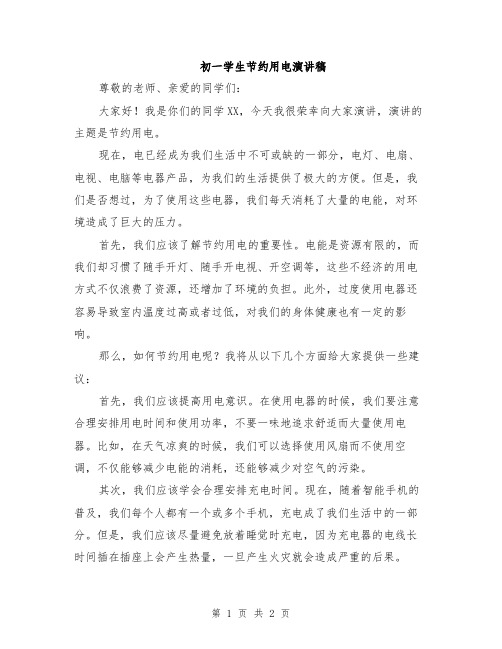 初一学生节约用电演讲稿

尊敬的老师、亲爱的同学们:

大家好！我是你们的同学XX，今天我很荣幸向大家演讲，演讲的主题是节约用电。

现在，电已经成为我们生活中不可或缺的一部分，电灯、电扇、电视、电脑等电器产品，为我们的生活提供了极大的方便。但是，我们是否想过，为了使用这些电器，我们每天消耗了大量的电能，对环境造成了巨大的压力。

首先，我们应该了解节约用电的重要性。电能是资源有限的，而我们却习惯了随手开灯、随手开电视、开空调等，这些不经济的用电方式不仅浪费了资源，还增加了环境的负担。此外，过度使用电器还容易导致室内温度过高或者过低，对我们的身体健康也有一定的影响。

那么，如何节约用电呢？我将从以下几个方面给大家提供一些建议:

首先，我们应该提高用电意识。在使用电器的时候，我们要注意合理安排用电时间和使用功率，不要一味地追求舒适而大量使用电器。比如，在天气凉爽的时候，我们可以选择使用风扇而不使用空调，不仅能够减少电能的消耗，还能够减少对空气的污染。

其次，我们应该学会合理安排充电时间。现在，随着智能手机的普及，我们每个人都有一个或多个手机，充电成了我们生活中的一部分。但是，我们应该尽量避免放着睡觉时充电，因为充电器的电线长时间插在插座上会产生热量，一旦产生火灾就会造成严重的后果。

第 1 页 共 2 页